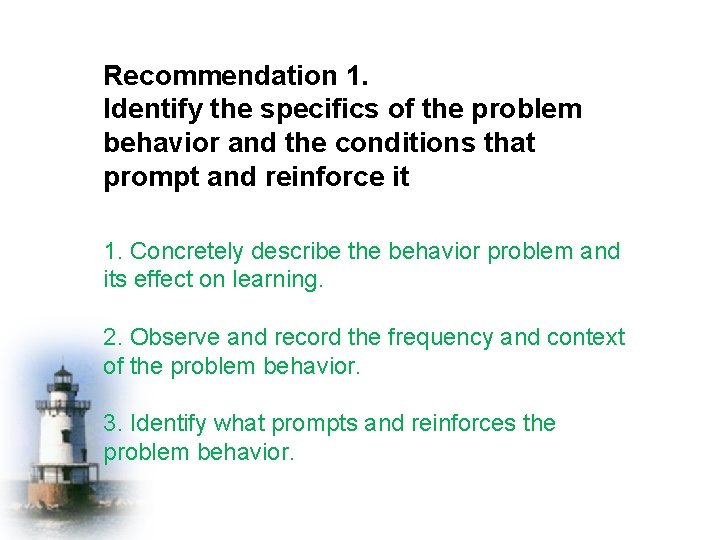 Recommendation 1.
Identify the specifics of the problem behavior and the conditions that prompt and reinforce it

1. Concretely describe the behavior problem and its effect on learning.

2. Observe and record the frequency and context of the problem behavior.

3. Identify what prompts and reinforces the problem behavior.